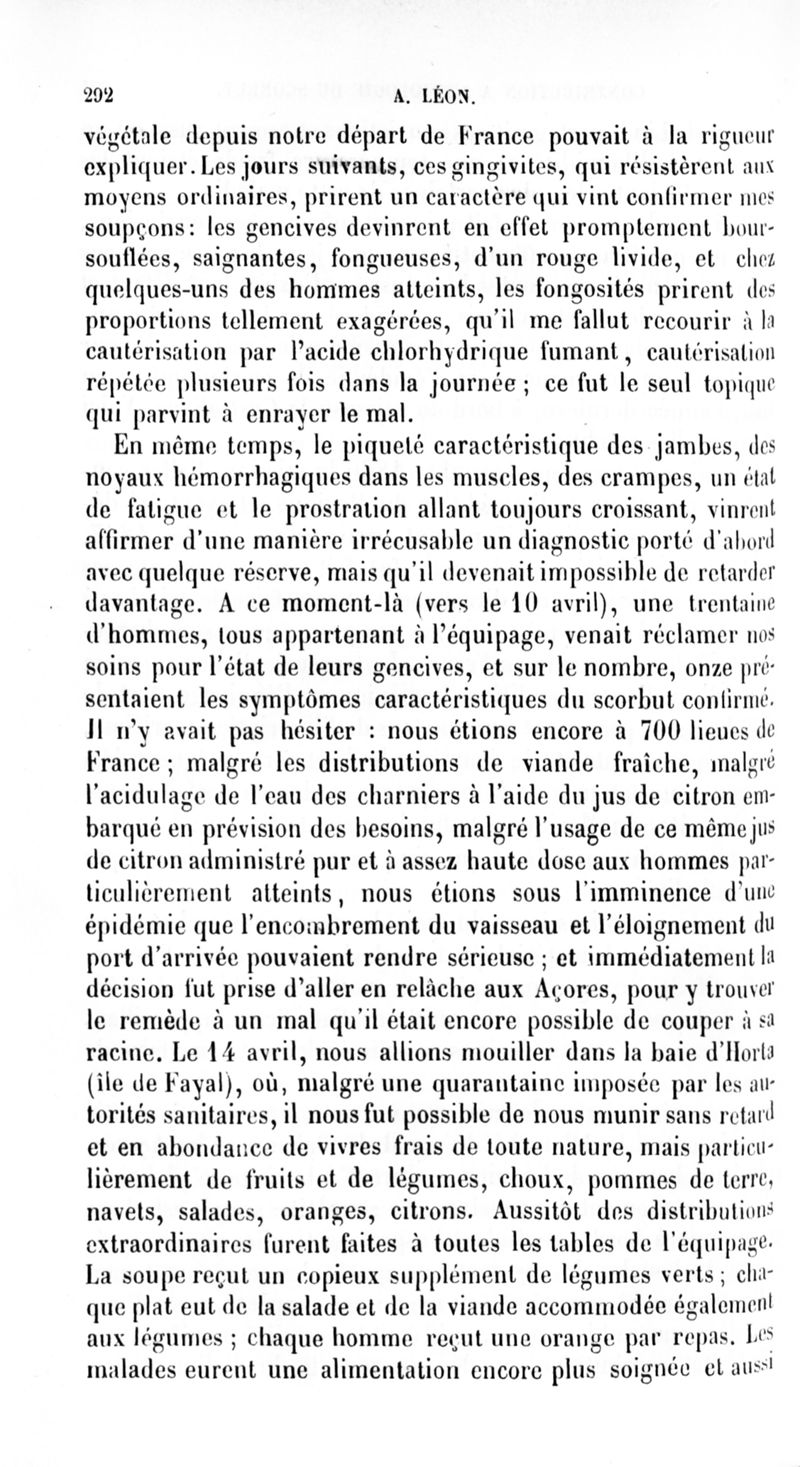 292 A. LÉON.

végétale depuis notre départ de France pouvait à la rigueur expliquer. Les jours suivants, ces gingivites, qui résistèrent aux moyens ordinaires, prirent un caractère qui vint confirmer mes soupçons: les gencives devinrent en effet promptement boursouflées, saignantes, fongueuses, d'un rouge livide, et chez quelques-uns des hommes atteints, les fongosités prirent des proportions tellement exagérées, qu'il me fallut recourir à la cautérisation par l'acide chlorhydrique fumant, cautérisation répétée plusieurs fois dans la journée ; ce fut le seul topique qui parvint à enrayer le mal.

En même temps, le piqueté caractéristique des jambes, des noyaux hémorrhagiques dans les muscles, des crampes, un état de fatigue et le prostration allant toujours croissant, vinrent affirmer d'une manière irrécusable un diagnostic porté d'abord avec quelque réserve, mais qu'il devenait impossible de retarder davantage. A ce moment-là (vers le 10 avril), une trentaine d'hommes, tous appartenant à l'équipage, venait réclamer nos soins pour l'état de leurs gencives, et sur le nombre, onze présentaient les symptômes caractéristiques du scorbut confirmé. Il n'y avait pas hésiter : nous étions encore à 700 lieues de France ; malgré les distributions de viande fraîche, malgré l'acidulage de l'eau des charniers à l'aide du jus de citron embarqué en prévision des besoins, malgré l'usage de ce même jus de citron administré pur et à assez haute dose aux hommes particulièrement atteints, nous étions sous l'imminence d'une épidémie que l'encombrement du vaisseau et l'éloignement du port d'arrivée pouvaient rendre sérieuse ; et immédiatement la décision fut prise d'aller en relâche aux Açores, pour y trouver le remède à un mal qu'il était encore possible de couper à sa racine. Le 14 avril, nous allions mouiller dans la baie d'Horta (île de Fayal), où, malgré une quarantaine imposée par les autorités sanitaires, il nous fut possible de nous munir sans retard et en abondance de vivres frais de toute nature, mais particulièrement de fruits et de légumes, choux, pommes de terre, navets, salades, oranges, citrons. Aussitôt des distributions extraordinaires furent faites à toutes les tables de l'équipage. La soupe reçut un copieux supplément de légumes verts ; chaque plat eut de la salade et de la viande accommodée également aux légumes ; chaque homme reçut une orange par repas. Les malades eurent une alimentation encore plus soignée et aussi